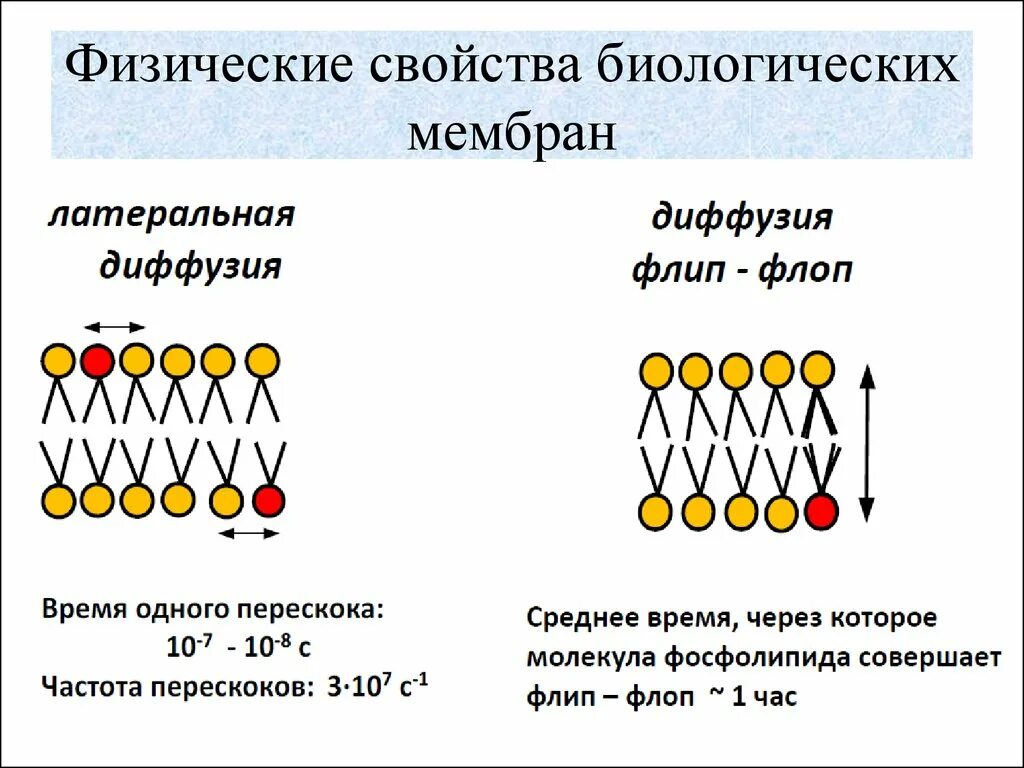 Физические свойства биологических мембран

латеральная диффузия

Время одного перескока:
$10^{-7}$ - $10^{-8}$ с
Частота перескоков: $3 \cdot 10^{7}$ $с^{-1}$

диффузия флип - флоп

Среднее время, через которое молекула фосфолипида совершает флип – флоп ~ 1 час